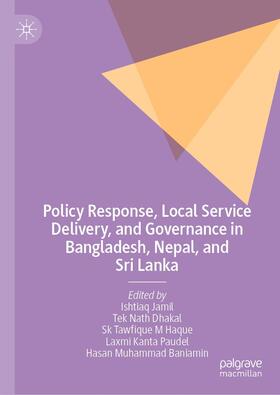 Policy Response, Local Service Delivery, and Governance in Bangladesh, Nepal, and Sri Lanka

Edited by
Ishtiaq Jamil
Tek Nath Dhakal
Sk Tawfique M Haque
Laxmi Kanta Paudel
Hasan Muhammad Baniamin

palgrave
macmillan